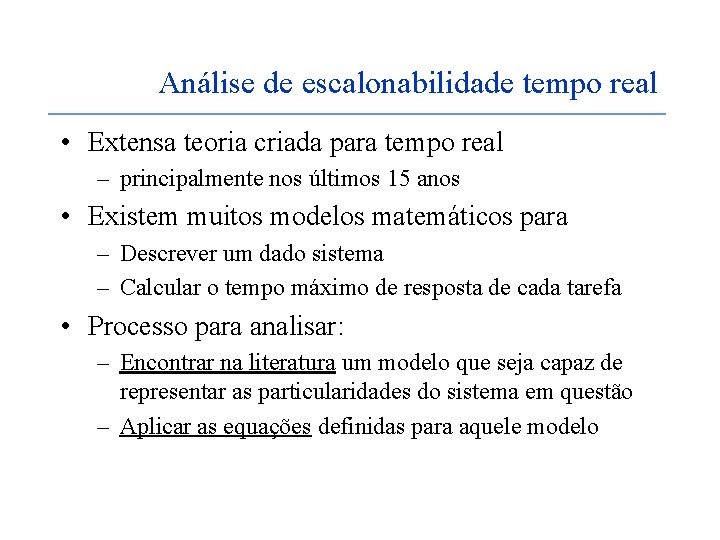 Análise de escalonabilidade tempo real

• Extensa teoria criada para tempo real
– principalmente nos últimos 15 anos

• Existem muitos modelos matemáticos para
– Descrever um dado sistema
– Calcular o tempo máximo de resposta de cada tarefa

• Processo para analisar:
– Encontrar na literatura um modelo que seja capaz de representar as particularidades do sistema em questão
– Aplicar as equações definidas para aquele modelo